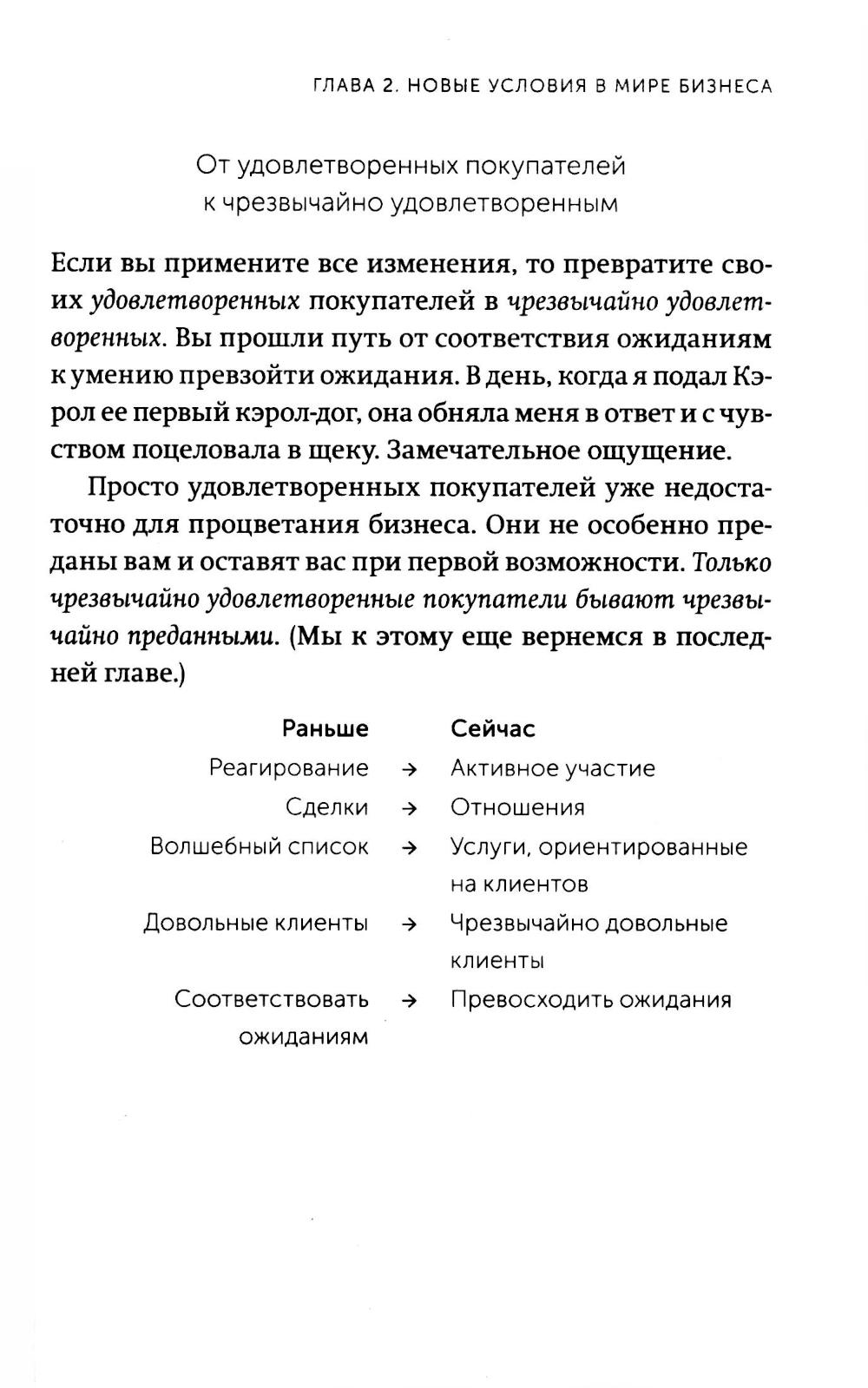 ГЛАВА 2. НОВЫЕ УСЛОВИЯ В МИРЕ БИЗНЕСА

От удовлетворенных покупателей к чрезвычайно удовлетворенным

Если вы примените все изменения, то превратите своих удовлетворенных покупателей в чрезвычайно удовлетворенных. Вы прошли путь от соответствия ожиданиям к умению превзойти ожидания. В день, когда я подал Кэрол ее первый кэрол-дог, она обняла меня в ответ и с чувством поцеловала в щеку. Замечательное ощущение.

Просто удовлетворенных покупателей уже недостаточно для процветания бизнеса. Они не особенно преданы вам и оставят вас при первой возможности. Только чрезвычайно удовлетворенные покупатели бывают чрезвычайно преданными. (Мы к этому еще вернемся в последней главе.)

| Раньше | | Сейчас |
|---|---|---|
| Реагирование | → | Активное участие |
| Сделки | → | Отношения |
| Волшебный список | → | Услуги, ориентированные на клиентов |
| Довольные клиенты | → | Чрезвычайно довольные клиенты |
| Соответствовать ожиданиям | → | Превосходить ожидания |